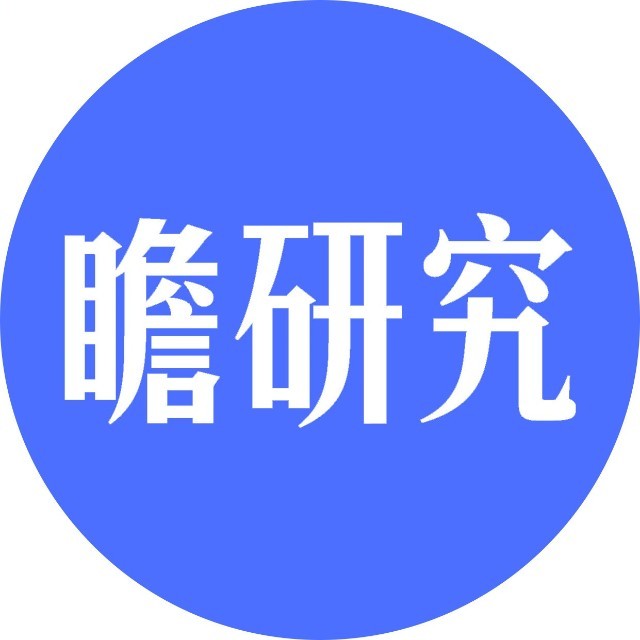 瞻研究